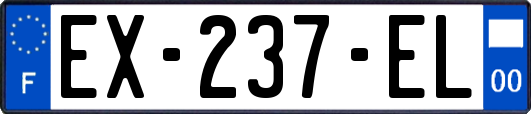 F
EX-237-EL
00